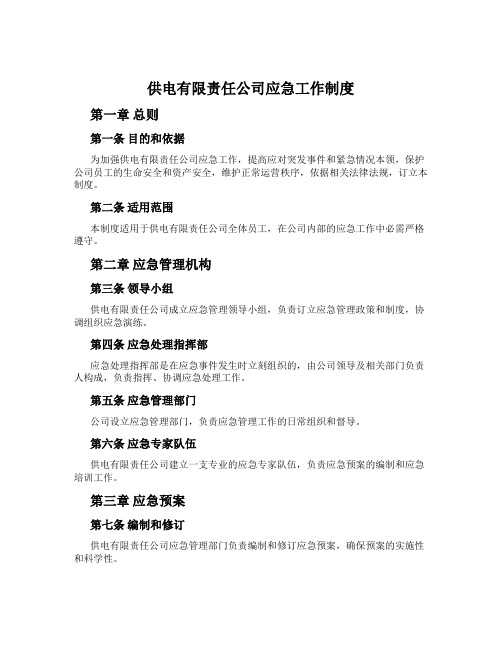 供电有限责任公司应急工作制度

第一章 总则

第一条 目的和依据

为加强供电有限责任公司应急工作，提高应对突发事件和紧急情况本领，保护公司员工的生命安全和资产安全，维护正常运营秩序，依据相关法律法规，订立本制度。

第二条 适用范围

本制度适用于供电有限责任公司全体员工，在公司内部的应急工作中必需严格遵守。

第二章 应急管理机构

第三条 领导小组

供电有限责任公司成立应急管理领导小组，负责订立应急管理政策和制度，协调组织应急演练。

第四条 应急处理指挥部

应急处理指挥部是在应急事件发生时立刻组织的，由公司领导及相关部门负责人构成，负责指挥、协调应急处理工作。

第五条 应急管理部门

公司设立应急管理部门，负责应急管理工作的日常组织和督导。

第六条 应急专家队伍

供电有限责任公司建立一支专业的应急专家队伍，负责应急预案的编制和应急培训工作。

第三章 应急预案

第七条 编制和修订

供电有限责任公司应急管理部门负责编制和修订应急预案，确保预案的实施性和科学性。